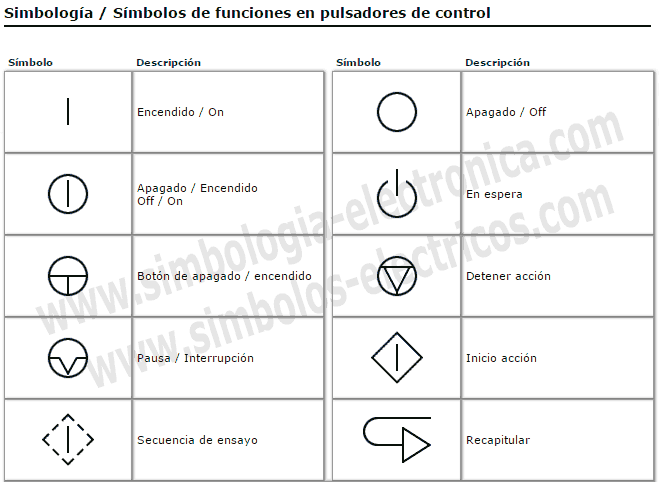 Simbología / Símbolos de funciones en pulsadores de control

| Símbolo | Descripción |
|---|---|
| | Encendido / On |
| | Apagado / Encendido Off / On |
| | Botón de apagado / encendido |
| | Pausa / Interrupción |
| | Secuencia de ensayo |

| Símbolo | Descripción |
|---|---|
| | Apagado / Off |
| | En espera |
| | Detener acción |
| | Inicio acción |
| | Recapitular |

www.simbologia-electronica.com
www.simbolos-electricos.com